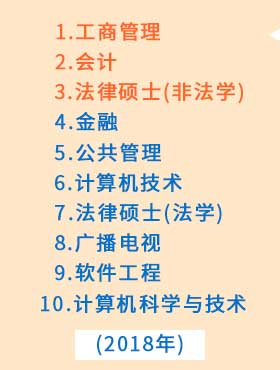 1.工商管理
2.会计
3.法律硕士(非法学)
4.金融
5.公共管理
6.计算机技术
7.法律硕士(法学)
8.广播电视
9.软件工程
10.计算机科学与技术

(2018年)